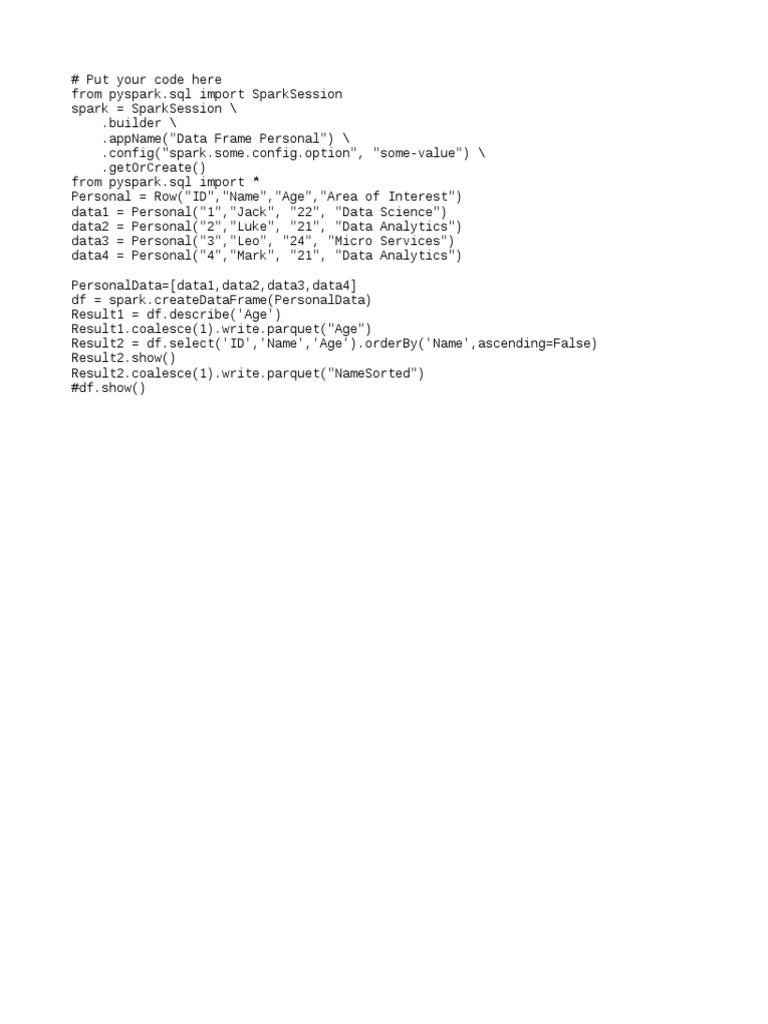 # Put your code here
from pyspark.sql import SparkSession
spark = SparkSession \
    .builder \
    .appName("Data Frame Personal") \
    .config("spark.some.config.option", "some-value") \
    .getOrCreate()
from pyspark.sql import *
Personal = Row("ID","Name","Age","Area of Interest")
data1 = Personal("1","Jack", "22", "Data Science")
data2 = Personal("2","Luke", "21", "Data Analytics")
data3 = Personal("3","Leo", "24", "Micro Services")
data4 = Personal("4","Mark", "21", "Data Analytics")

PersonalData=[data1,data2,data3,data4]
df = spark.createDataFrame(PersonalData)
Result1 = df.describe('Age')
Result1.coalesce(1).write.parquet("Age")
Result2 = df.select('ID','Name','Age').orderBy('Name',ascending=False)
Result2.show()
Result2.coalesce(1).write.parquet("NameSorted")
#df.show()